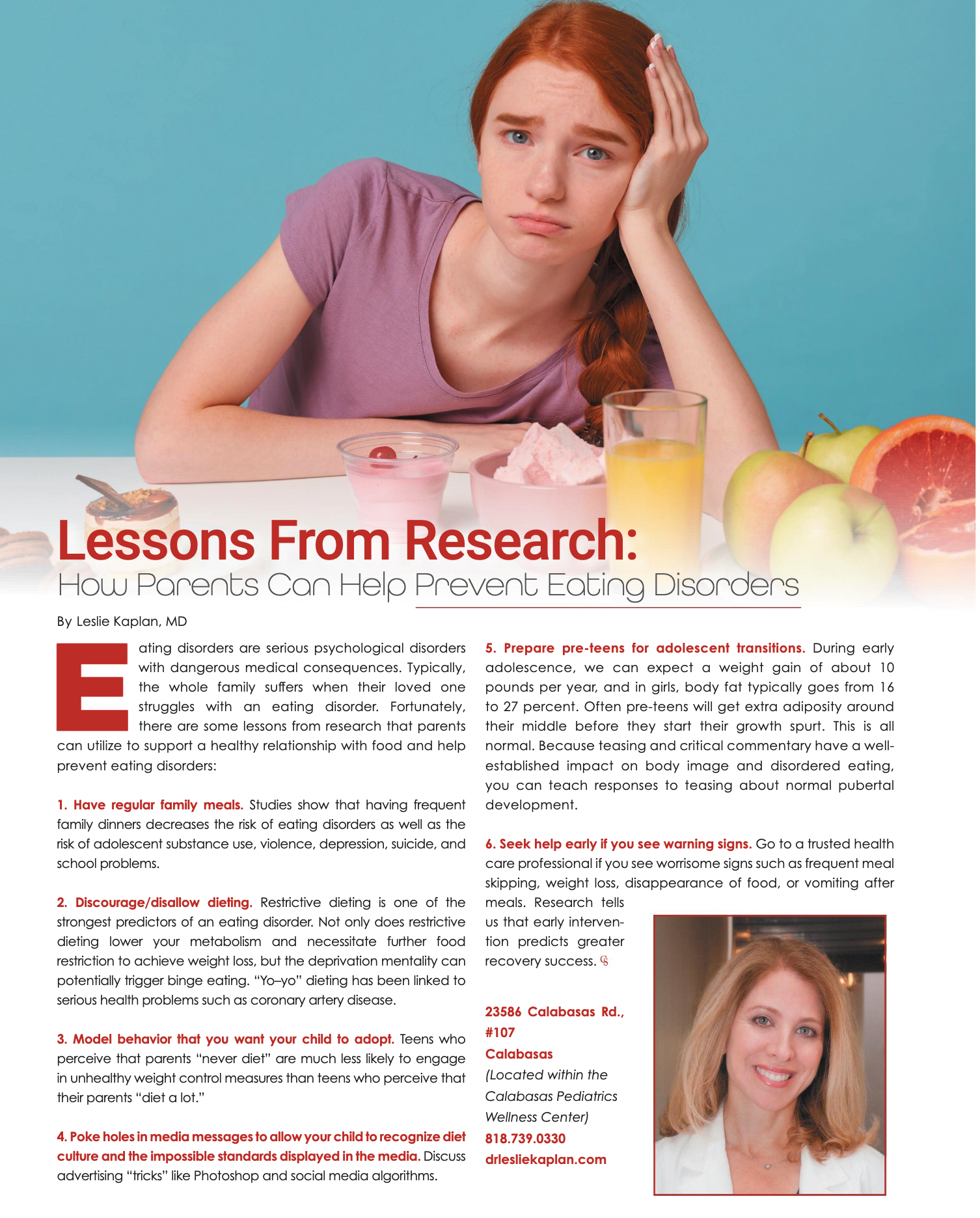 Lessons From Research:
How Parents Can Help Prevent Eating Disorders

By Leslie Kaplan, MD

Eating disorders are serious psychological disorders with dangerous medical consequences. Typically, the whole family suffers when their loved one struggles with an eating disorder. Fortunately, there are some lessons from research that parents can utilize to support a healthy relationship with food and help prevent eating disorders:

1. Have regular family meals. Studies show that having frequent family dinners decreases the risk of eating disorders as well as the risk of adolescent substance use, violence, depression, suicide, and school problems.

2. Discourage/disallow dieting. Restrictive dieting is one of the strongest predictors of an eating disorder. Not only does restrictive dieting lower your metabolism and necessitate further food restriction to achieve weight loss, but the deprivation mentality can potentially trigger binge eating. "Yo–yo" dieting has been linked to serious health problems such as coronary artery disease.

3. Model behavior that you want your child to adopt. Teens who perceive that parents "never diet" are much less likely to engage in unhealthy weight control measures than teens who perceive that their parents "diet a lot."

4. Poke holes in media messages to allow your child to recognize diet culture and the impossible standards displayed in the media. Discuss advertising "tricks" like Photoshop and social media algorithms.

5. Prepare pre-teens for adolescent transitions. During early adolescence, we can expect a weight gain of about 10 pounds per year, and in girls, body fat typically goes from 16 to 27 percent. Often pre-teens will get extra adiposity around their middle before they start their growth spurt. This is all normal. Because teasing and critical commentary have a well-established impact on body image and disordered eating, you can teach responses to teasing about normal pubertal development.

6. Seek help early if you see warning signs. Go to a trusted health care professional if you see worrisome signs such as frequent meal skipping, weight loss, disappearance of food, or vomiting after meals. Research tells us that early intervention predicts greater recovery success.

23586 Calabasas Rd., #107
Calabasas
(Located within the Calabasas Pediatrics Wellness Center)
818.739.0330
drlesliekaplan.com